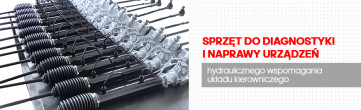 SPRZĘT DO DIAGNOSTYKI I NAPRAWY URZĄDZEŃ

hydraulicznego wspomagania układu kierowniczego